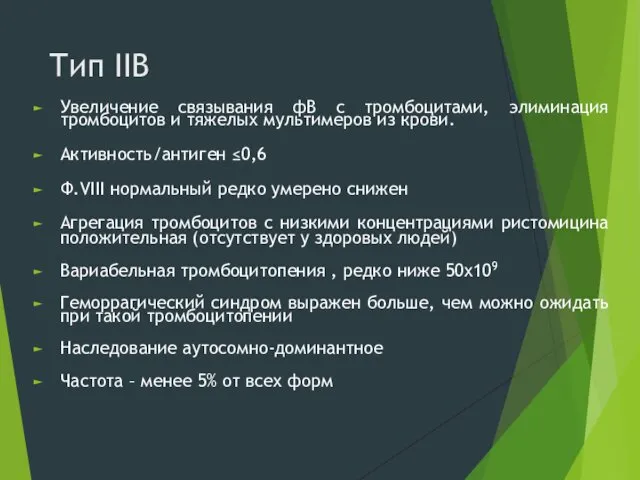 Тип IIB

► Увеличение связывания фВ с тромбоцитами, элиминация тромбоцитов и тяжелых мультимеров из крови.

► Активность/антиген ≤0,6

► Ф.VIII нормальный редко умерено снижен

► Агрегация тромбоцитов с низкими концентрациями ристомицина положительная (отсутствует у здоровых людей)

► Вариабельная тромбоцитопения , редко ниже $50x10^9$

► Геморрагический синдром выражен больше, чем можно ожидать при такой тромбоцитопении

► Наследование аутосомно-доминантное

► Частота – менее 5% от всех форм